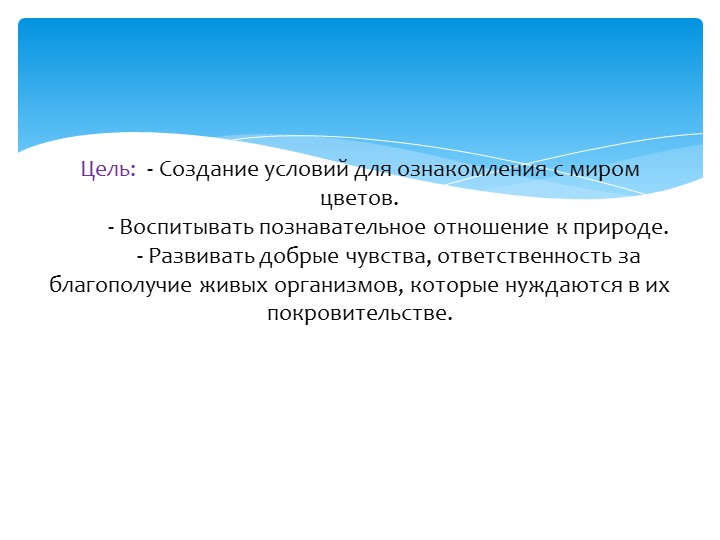 Цель: - Создание условий для ознакомления с миром цветов.
- Воспитывать познавательное отношение к природе.
- Развивать добрые чувства, ответственность за благополучие живых организмов, которые нуждаются в их покровительстве.